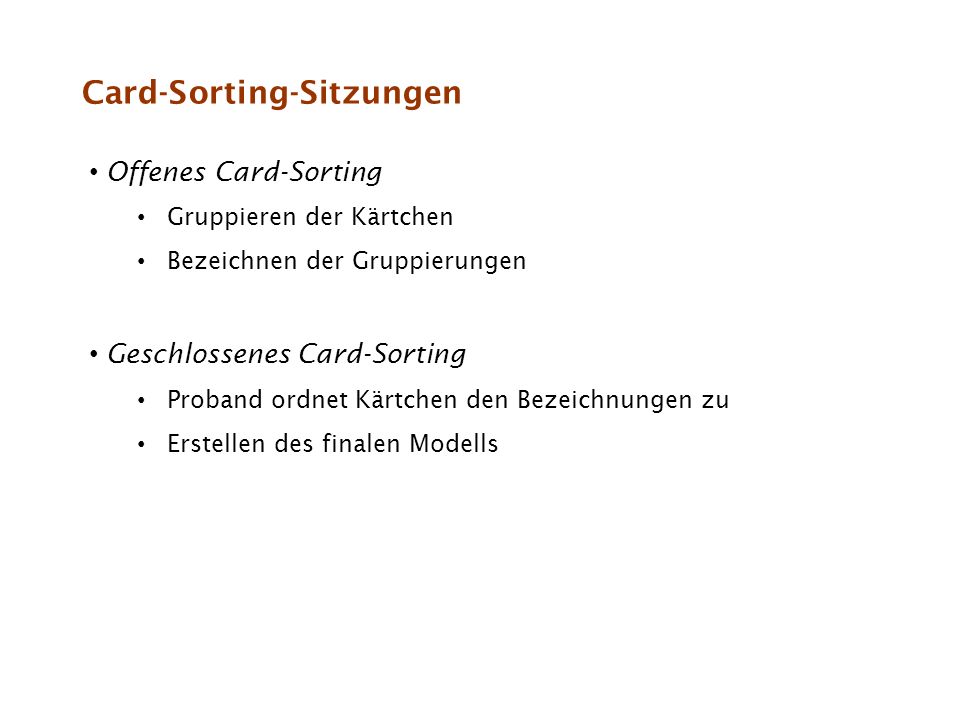 Card-Sorting-Sitzungen

• Offenes Card-Sorting
  • Gruppieren der Kärtchen
  • Bezeichnen der Gruppierungen

• Geschlossenes Card-Sorting
  • Proband ordnet Kärtchen den Bezeichnungen zu
  • Erstellen des finalen Modells